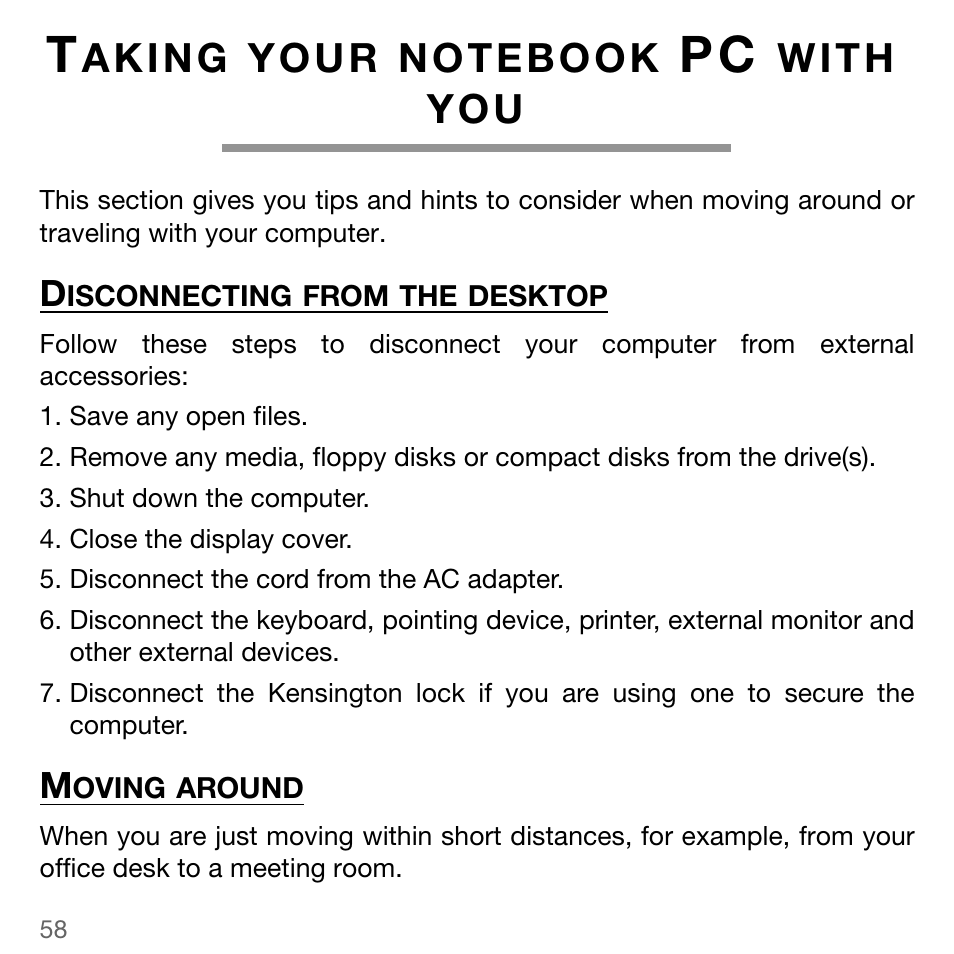 TAKING YOUR NOTEBOOK PC WITH YOU

This section gives you tips and hints to consider when moving around or traveling with your computer.

DISCONNECTING FROM THE DESKTOP

Follow these steps to disconnect your computer from external accessories:

1. Save any open files.
2. Remove any media, floppy disks or compact disks from the drive(s).
3. Shut down the computer.
4. Close the display cover.
5. Disconnect the cord from the AC adapter.
6. Disconnect the keyboard, pointing device, printer, external monitor and other external devices.
7. Disconnect the Kensington lock if you are using one to secure the computer.

MOVING AROUND

When you are just moving within short distances, for example, from your office desk to a meeting room.

58